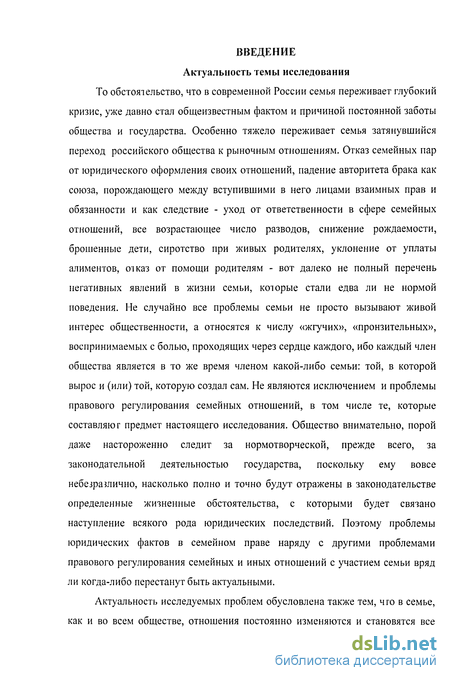 ВВЕДЕНИЕ

Актуальность темы исследования

То обстоятельство, что в современной России семья переживает глубокий кризис, уже давно стал общеизвестным фактом и причиной постоянной заботы общества и государства. Особенно тяжело переживает семья затянувшийся переход российского общества к рыночным отношениям. Отказ семейных пар от юридического оформления своих отношений, падение авторитета брака как союза, порождающего между вступившими в него лицами взаимных прав и обязанности и как следствие - уход от ответственности в сфере семейных отношений, все возрастающее число разводов, снижение рождаемости, брошенные дети, сиротство при живых родителях, уклонение от уплаты алиментов, отказ от помощи родителям - вот далеко не полный перечень негативных явлений в жизни семьи, которые стали едва ли не нормой поведения. Не случайно все проблемы семьи не просто вызывают живой интерес общественности, а относятся к числу «жгучих», «пронзительных», воспринимаемых с болью, проходящих через сердце каждого, ибо каждый член общества является в то же время членом какой-либо семьи: той, в которой вырос и (или) той, которую создал сам. Не являются исключением и проблемы правового регулирования семейных отношений, в том числе те, которые составляют предмет настоящего исследования. Общество внимательно, порой даже настороженно следит за нормотворческой, прежде всего, за законодательной деятельностью государства, поскольку ему вовсе небезразлично, насколько полно и точно будут отражены в законодательстве определенные жизненные обстоятельства, с которыми будет связано наступление всякого рода юридических последствий. Поэтому проблемы юридических фактов в семейном праве наряду с другими проблемами правового регулирования семейных и иных отношений с участием семьи вряд ли когда-либо перестанут быть актуальными.

Актуальность исследуемых проблем обусловлена также тем, что в семье, как и во всем обществе, отношения постоянно изменяются и становятся все

dsLib.net
библиотека диссертаций